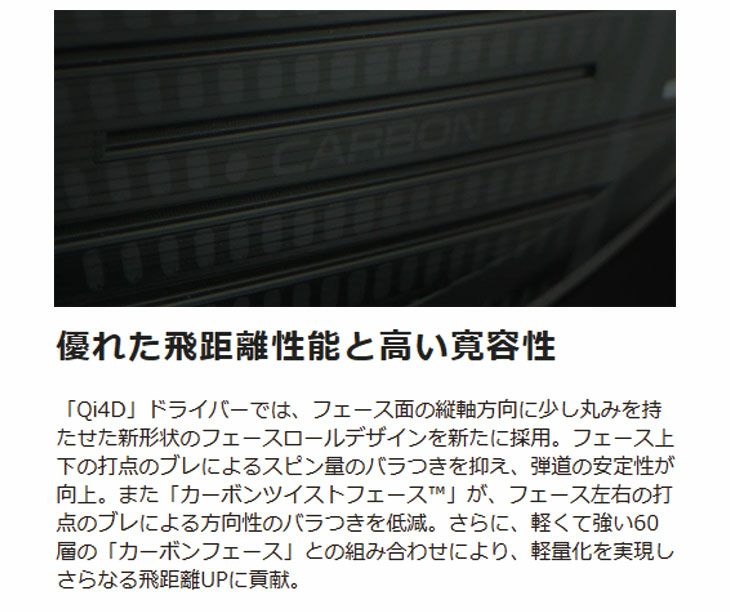 CARBON

優れた飛距離性能と高い寛容性

「Qi4D」ドライバーでは、フェース面の縦軸方向に少し丸みを持たせた新形状のフェースロールデザインを新たに採用。フェース上下の打点のブレによるスピン量のバラつきを抑え、弾道の安定性が向上。また「カーボンツイストフェース™」が、フェース左右の打点のブレによる方向性のバラつきを低減。さらに、軽くて強い60層の「カーボンフェース」との組み合わせにより、軽量化を実現しさらなる飛距離UPに貢献。